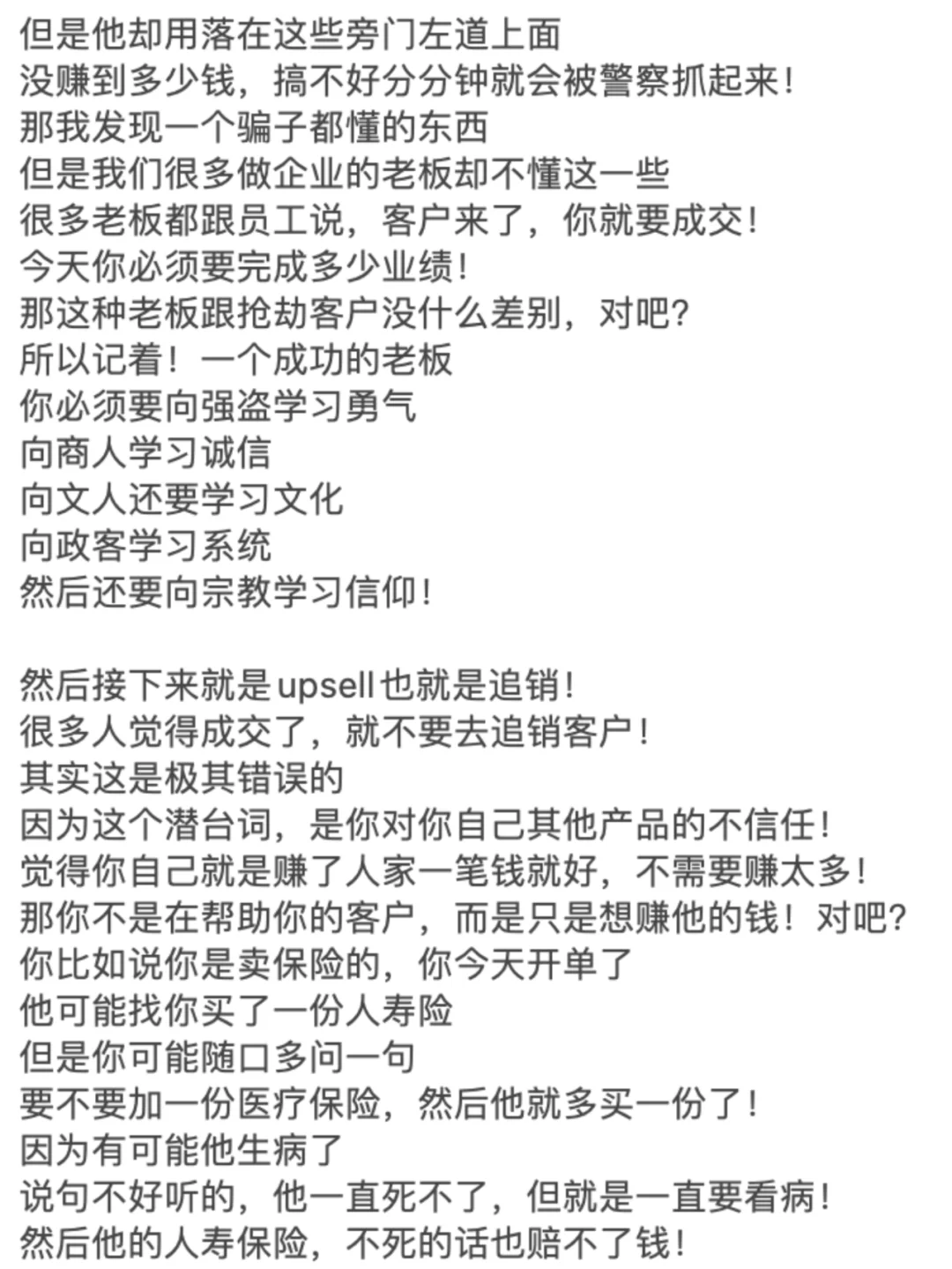 但是他却用落在这些旁门左道上面
没赚到多少钱，搞不好分分钟就会被警察抓起来！
那我发现一个骗子都懂的东西
但是我们很多做企业的老板却不懂这一些
很多老板都跟员工说，客户来了，你就要成交！
今天你必须要完成多少业绩！
那这种老板跟抢劫客户没什么差别，对吧？
所以记着！一个成功的老板
你必须要向强盗学习勇气
向商人学习诚信
向文人还要学习文化
向政客学习系统
然后还要向宗教学习信仰！

然后接下来就是upsell也就是追销！
很多人觉得成交了，就不要去追销客户！
其实这是极其错误的
因为这个潜台词，是你对你自己其他产品的不信任！
觉得你自己就是赚了人家一笔钱就好，不需要赚太多！
那你不是在帮助你的客户，而是只是想赚他的钱！对吧？
你比如说你是卖保险的，你今天开单了
他可能找你买了一份人寿险
但是你可能随口多问一句
要不要加一份医疗保险，然后他就多买一份了！
因为有可能他生病了
说句不好听的，他一直死不了，但就是一直要看病！
然后他的人寿保险，不死的话也赔不了钱！